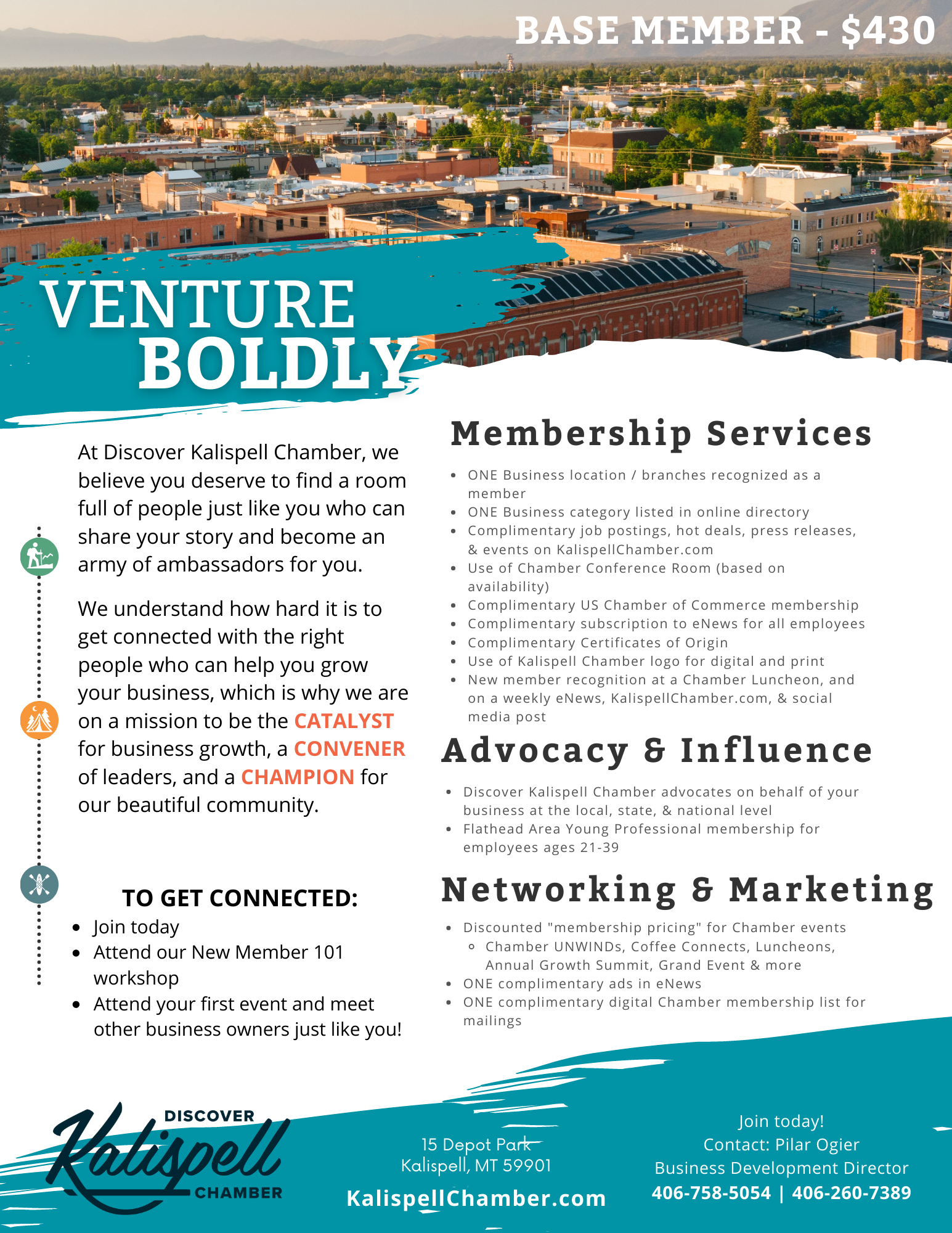 BASE MEMBER - $430

VENTURE BOLDLY

At Discover Kalispell Chamber, we believe you deserve to find a room full of people just like you who can share your story and become an army of ambassadors for you.

We understand how hard it is to get connected with the right people who can help you grow your business, which is why we are on a mission to be the CATALYST for business growth, a CONVENER of leaders, and a CHAMPION for our beautiful community.

TO GET CONNECTED:
- Join today
- Attend our New Member 101 workshop
- Attend your first event and meet other business owners just like you!

Membership Services
- ONE Business location / branches recognized as a member
- ONE Business category listed in online directory
- Complimentary job postings, hot deals, press releases, & events on KalispellChamber.com
- Use of Chamber Conference Room (based on availability)
- Complimentary US Chamber of Commerce membership
- Complimentary subscription to eNews for all employees
- Complimentary Certificates of Origin
- Use of Kalispell Chamber logo for digital and print
- New member recognition at a Chamber Luncheon, and on a weekly eNews, KalispellChamber.com, & social media post

Advocacy & Influence
- Discover Kalispell Chamber advocates on behalf of your business at the local, state, & national level
- Flathead Area Young Professional membership for employees ages 21-39

Networking & Marketing
- Discounted "membership pricing" for Chamber events
  - Chamber UNWINDs, Coffee Connects, Luncheons, Annual Growth Summit, Grand Event & more
- ONE complimentary ads in eNews
- ONE complimentary digital Chamber membership list for mailings

DISCOVER Kalispell CHAMBER

15 Depot Park
Kalispell, MT 59901
KalispellChamber.com

Join today!
Contact: Pilar Ogier
Business Development Director
406-758-5054 | 406-260-7389